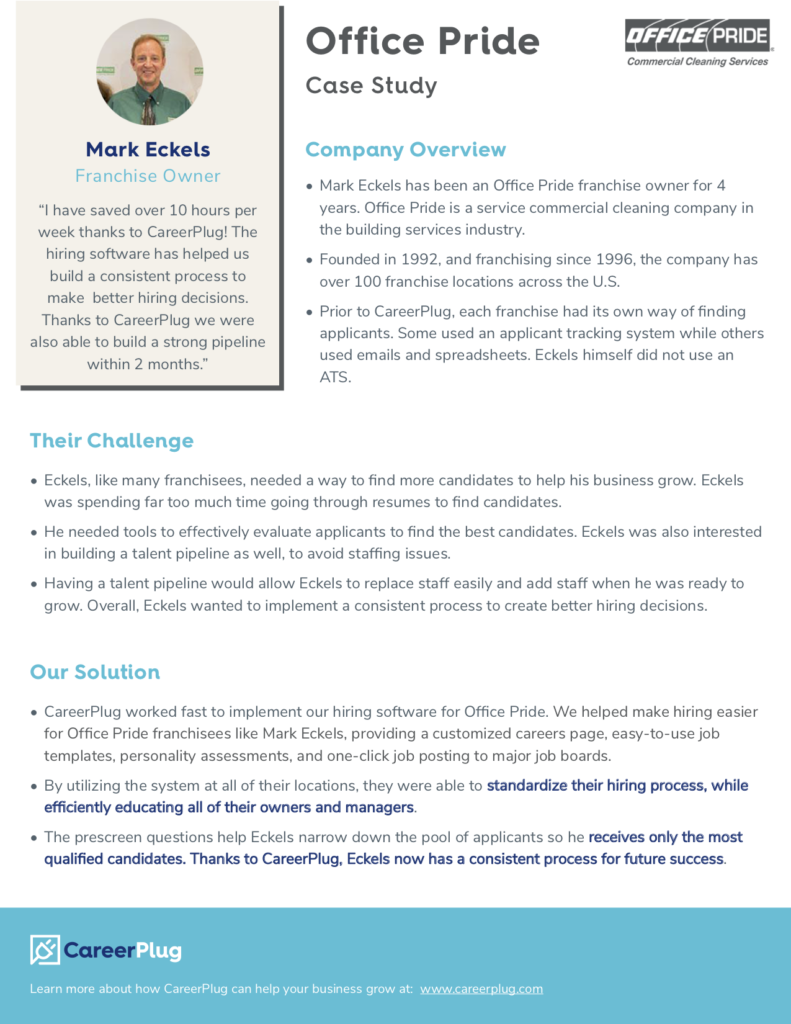 Mark Eckels
Franchise Owner

"I have saved over 10 hours per week thanks to CareerPlug! The hiring software has helped us build a consistent process to make better hiring decisions. Thanks to CareerPlug we were also able to build a strong pipeline within 2 months."

Office Pride
Case Study

OFFICE PRIDE
Commercial Cleaning Services

Company Overview

• Mark Eckels has been an Office Pride franchise owner for 4 years. Office Pride is a service commercial cleaning company in the building services industry.
• Founded in 1992, and franchising since 1996, the company has over 100 franchise locations across the U.S.
• Prior to CareerPlug, each franchise had its own way of finding applicants. Some used an applicant tracking system while others used emails and spreadsheets. Eckels himself did not use an ATS.

Their Challenge

• Eckels, like many franchisees, needed a way to find more candidates to help his business grow. Eckels was spending far too much time going through resumes to find candidates.
• He needed tools to effectively evaluate applicants to find the best candidates. Eckels was also interested in building a talent pipeline as well, to avoid staffing issues.
• Having a talent pipeline would allow Eckels to replace staff easily and add staff when he was ready to grow. Overall, Eckels wanted to implement a consistent process to create better hiring decisions.

Our Solution

• CareerPlug worked fast to implement our hiring software for Office Pride. We helped make hiring easier for Office Pride franchisees like Mark Eckels, providing a customized careers page, easy-to-use job templates, personality assessments, and one-click job posting to major job boards.
• By utilizing the system at all of their locations, they were able to standardize their hiring process, while efficiently educating all of their owners and managers.
• The prescreen questions help Eckels narrow down the pool of applicants so he receives only the most qualified candidates. Thanks to CareerPlug, Eckels now has a consistent process for future success.

CareerPlug

Learn more about how CareerPlug can help your business grow at: www.careerplug.com